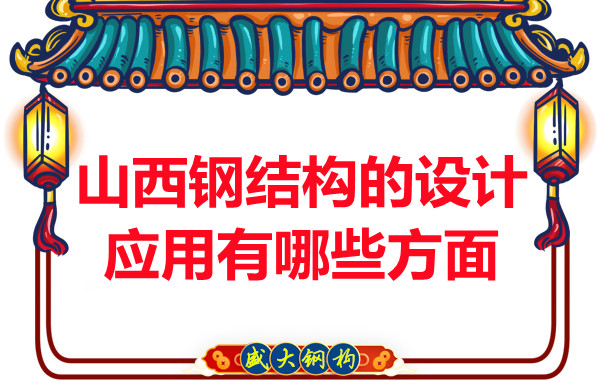 山西钢结构的设计应用有哪些方面

盛大钢构